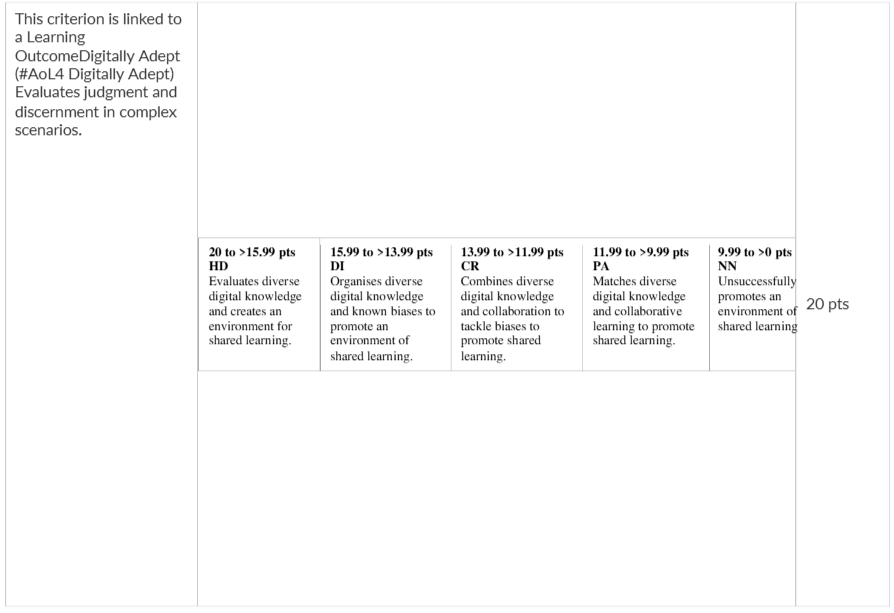 This criterion is linked to a Learning OutcomeDigitally Adept (#AoL4 Digitally Adept) Evaluates judgment and discernment in complex scenarios.

| 20 to >15.99 pts HD Evaluates diverse digital knowledge and creates an environment for shared learning. | 15.99 to >13.99 pts DI Organises diverse digital knowledge and known biases to promote an environment of shared learning. | 13.99 to >11.99 pts CR Combines diverse digital knowledge and collaboration to tackle biases to promote shared learning. | 11.99 to >9.99 pts PA Matches diverse digital knowledge and collaborative learning to promote shared learning. | 9.99 to >0 pts NN Unsuccessfully promotes an environment of shared learning |
|---|---|---|---|---|

20 pts